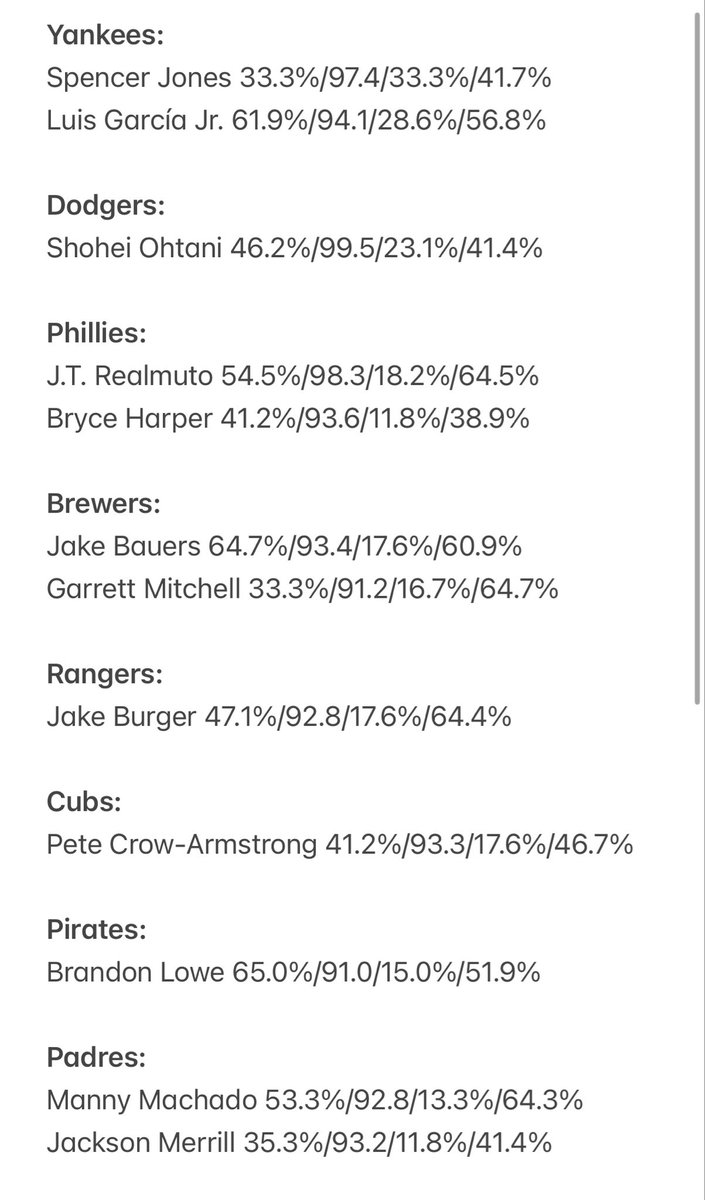 Yankees:
Spencer Jones 33.3%/97.4/33.3%/41.7%
Luis García Jr. 61.9%/94.1/28.6%/56.8%

Dodgers:
Shohei Ohtani 46.2%/99.5/23.1%/41.4%

Phillies:
J.T. Realmuto 54.5%/98.3/18.2%/64.5%
Bryce Harper 41.2%/93.6/11.8%/38.9%

Brewers:
Jake Bauers 64.7%/93.4/17.6%/60.9%
Garrett Mitchell 33.3%/91.2/16.7%/64.7%

Rangers:
Jake Burger 47.1%/92.8/17.6%/64.4%

Cubs:
Pete Crow-Armstrong 41.2%/93.3/17.6%/46.7%

Pirates:
Brandon Lowe 65.0%/91.0/15.0%/51.9%

Padres:
Manny Machado 53.3%/92.8/13.3%/64.3%
Jackson Merrill 35.3%/93.2/11.8%/41.4%